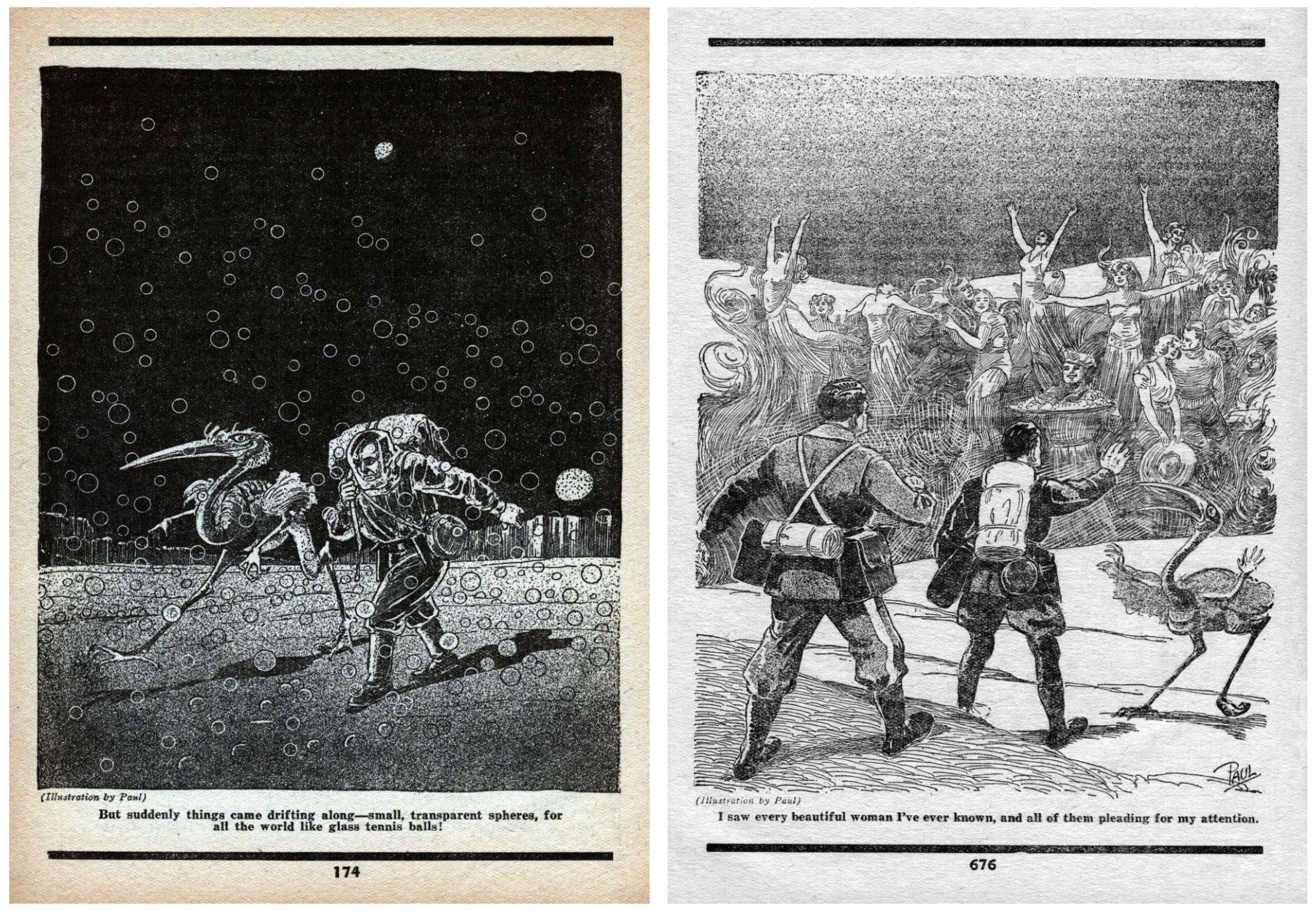 (Illustration by Paul)

But suddenly things came drifting along—small, transparent spheres, for all the world like glass tennis balls!

174

PAUL

(Illustration by Paul)

I saw every beautiful woman I've ever known, and all of them pleading for my attention.

676